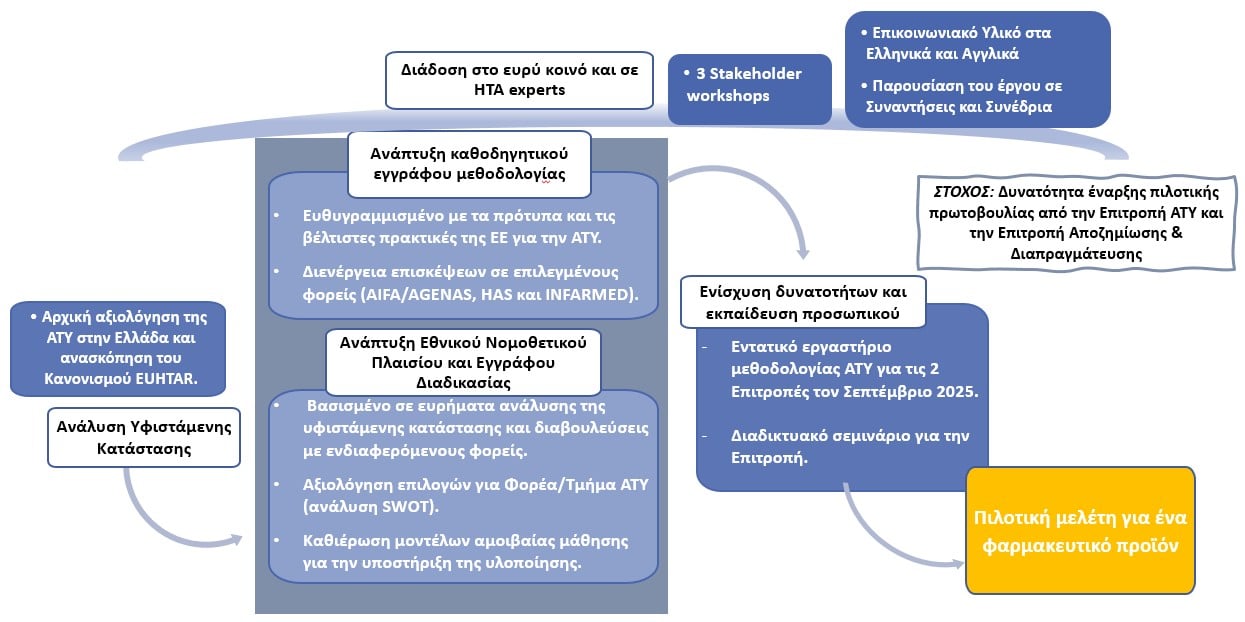 Διάδοση στο ευρύ κοινό και σε HTA experts

• 3 Stakeholder workshops

• Επικοινωνιακό Υλικό στα Ελληνικά και Αγγλικά

• Παρουσίαση του έργου σε Συναντήσεις και Συνέδρια

Ανάπτυξη καθοδηγητικού εγγράφου μεθοδολογίας

• Ευθυγραμμισμένο με τα πρότυπα και τις βέλτιστες πρακτικές της ΕΕ για την ΑΤΥ.

• Διενέργεια επισκέψεων σε επιλεγμένους φορείς (AIFA/AGENAS, HAS και INFARMED).

ΣΤΟΧΟΣ: Δυνατότητα έναρξης πιλοτικής πρωτοβουλίας από την Επιτροπή ΑΤΥ και την Επιτροπή Αποζημίωσης & Διαπραγμάτευσης

• Αρχική αξιολόγηση της ΑΤΥ στην Ελλάδα και ανασκόπηση του Κανονισμού EUHTAR.

Ανάλυση Υφιστάμενης Κατάστασης

Ανάπτυξη Εθνικού Νομοθετικού Πλαισίου και Εγγράφου Διαδικασίας

• Βασισμένο σε ευρήματα ανάλυσης της υφιστάμενης κατάστασης και διαβουλεύσεις με ενδιαφερόμενους φορείς.

• Αξιολόγηση επιλογών για Φορέα/Τμήμα ΑΤΥ (ανάλυση SWOT).

• Καθιέρωση μοντέλων αμοιβαίας μάθησης για την υποστήριξη της υλοποίησης.

Ενίσχυση δυνατοτήτων και εκπαίδευση προσωπικού

- Εντατικό εργαστήριο μεθοδολογίας ΑΤΥ για τις 2 Επιτροπές τον Σεπτέμβριο 2025.

- Διαδικτυακό σεμινάριο για την Επιτροπή.

Πιλοτική μελέτη για ένα φαρμακευτικό προϊόν